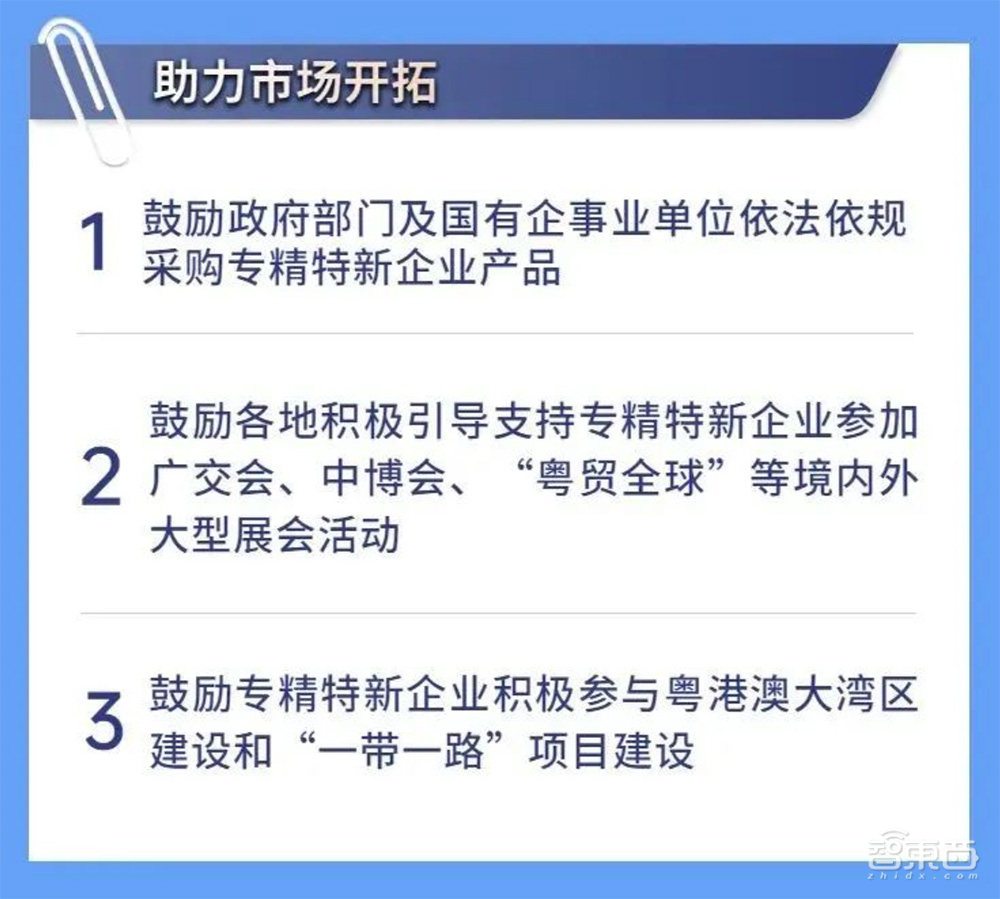 助力市场开拓

1 鼓励政府部门及国有企事业单位依法依规采购专精特新企业产品

2 鼓励各地积极引导支持专精特新企业参加广交会、中博会、“粤贸全球”等境内外大型展会活动

3 鼓励专精特新企业积极参与粤港澳大湾区建设和“一带一路”项目建设

智东西
zhidx.com